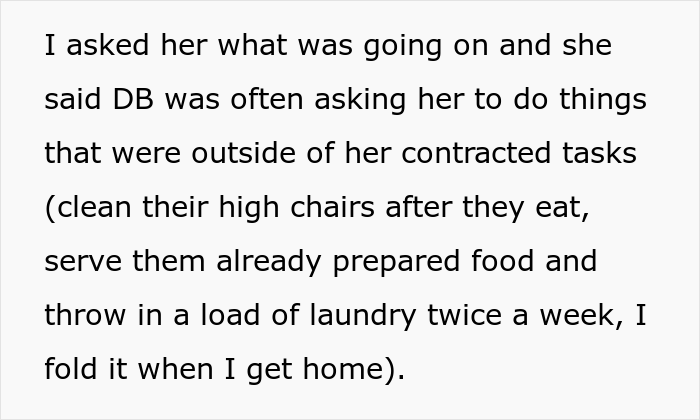 I asked her what was going on and she said DB was often asking her to do things that were outside of her contracted tasks (clean their high chairs after they eat, serve them already prepared food and throw in a load of laundry twice a week, I fold it when I get home).